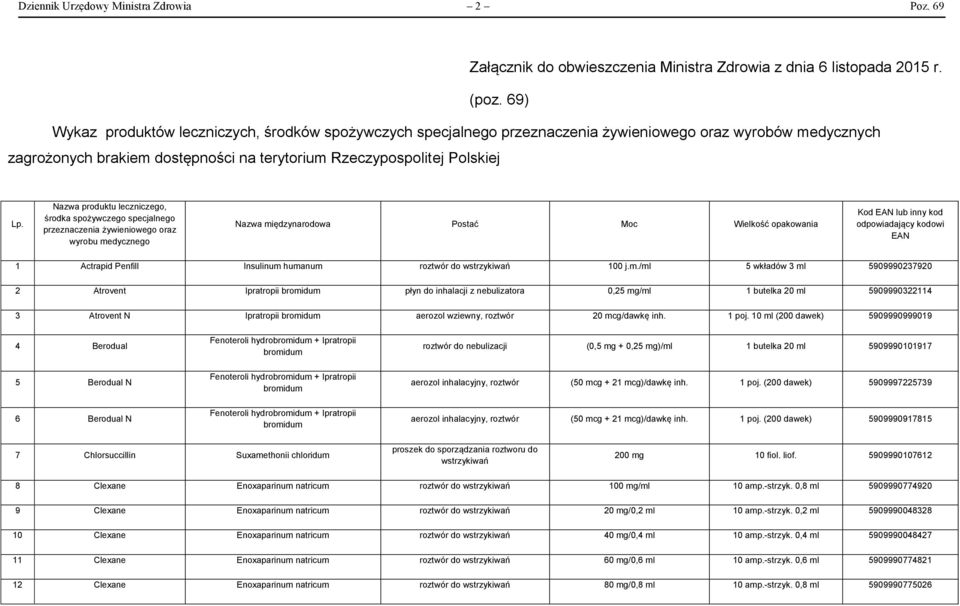 Dziennik Urzędowy Ministra Zdrowia – 2 – Poz. 69

Załącznik do obwieszczenia Ministra Zdrowia z dnia 6 listopada 2015 r. (poz. 69)

Wykaz produktów leczniczych, środków spożywczych specjalnego przeznaczenia żywieniowego oraz wyrobów medycznych zagrożonych brakiem dostępności na terytorium Rzeczypospolitej Polskiej

| Lp. | Nazwa produktu leczniczego, środka spożywczego specjalnego przeznaczenia żywieniowego oraz wyrobu medycznego | Nazwa międzynarodowa | Postać | Moc | Wielkość opakowania | Kod EAN lub inny kod odpowiadający kodowi EAN |
|---|---|---|---|---|---|---|
| 1 | Actrapid Penfill | Insulinum humanum | roztwór do wstrzykiwań | 100 j.m./ml | 5 wkładów 3 ml | 5909990237920 |
| 2 | Atrovent | Ipratropii bromidum | płyn do inhalacji z nebulizatora | 0,25 mg/ml | 1 butelka 20 ml | 5909990322114 |
| 3 | Atrovent N | Ipratropii bromidum | aerozol wziewny, roztwór | 20 mcg/dawkę inh. | 1 poj. 10 ml (200 dawek) | 5909990999019 |
| 4 | Berodual | Fenoteroli hydrobromidum + Ipratropii bromidum | roztwór do nebulizacji | (0,5 mg + 0,25 mg)/ml | 1 butelka 20 ml | 5909990101917 |
| 5 | Berodual N | Fenoteroli hydrobromidum + Ipratropii bromidum | aerozol inhalacyjny, roztwór | (50 mcg + 21 mcg)/dawkę inh. | 1 poj. (200 dawek) | 5909997225739 |
| 6 | Berodual N | Fenoteroli hydrobromidum + Ipratropii bromidum | aerozol inhalacyjny, roztwór | (50 mcg + 21 mcg)/dawkę inh. | 1 poj. (200 dawek) | 5909990917815 |
| 7 | Chlorsuccillin | Suxamethonii chloridum | proszek do sporządzania roztworu do wstrzykiwań | 200 mg | 10 fiol. liof. | 5909990107612 |
| 8 | Clexane | Enoxaparinum natricum | roztwór do wstrzykiwań | 100 mg/ml | 10 amp.-strzyk. 0,8 ml | 5909990774920 |
| 9 | Clexane | Enoxaparinum natricum | roztwór do wstrzykiwań | 20 mg/0,2 ml | 10 amp.-strzyk. 0,2 ml | 5909990048328 |
| 10 | Clexane | Enoxaparinum natricum | roztwór do wstrzykiwań | 40 mg/0,4 ml | 10 amp.-strzyk. 0,4 ml | 5909990048427 |
| 11 | Clexane | Enoxaparinum natricum | roztwór do wstrzykiwań | 60 mg/0,6 ml | 10 amp.-strzyk. 0,6 ml | 5909990774821 |
| 12 | Clexane | Enoxaparinum natricum | roztwór do wstrzykiwań | 80 mg/0,8 ml | 10 amp.-strzyk. 0,8 ml | 5909990775026 |